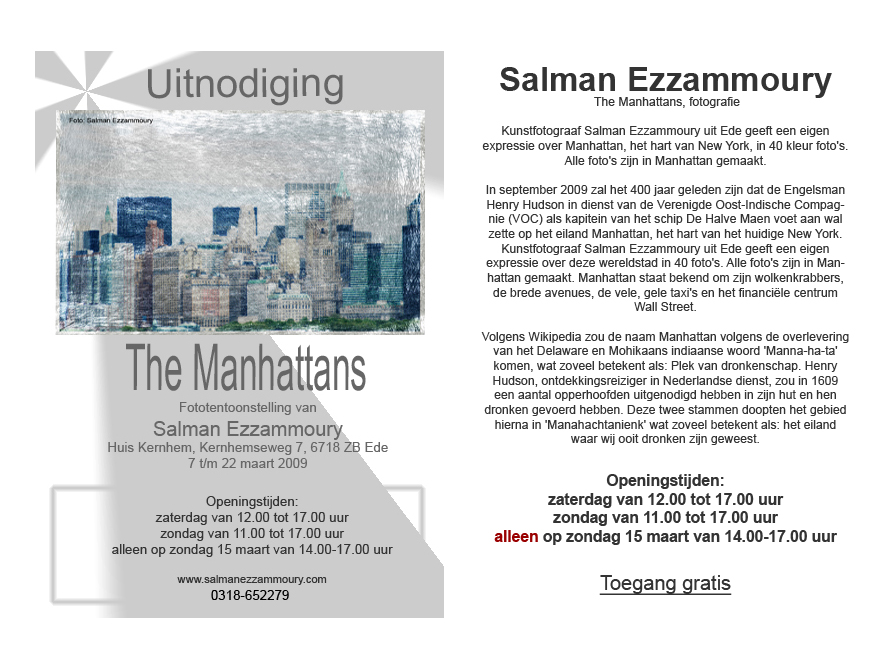 Uitnodiging

Foto: Salman Ezzammoury

The Manhattans

Fototentoonstelling van

Salman Ezzammoury

Huis Kernhem, Kernhemseweg 7, 6718 ZB Ede
7 t/m 22 maart 2009

Openingstijden:
zaterdag van 12.00 tot 17.00 uur
zondag van 11.00 tot 17.00 uur
alleen op zondag 15 maart van 14.00-17.00 uur

www.salmanezzammoury.com
0318-652279

Salman Ezzammoury

The Manhattans, fotografie

Kunstfotograaf Salman Ezzammoury uit Ede geeft een eigen expressie over Manhattan, het hart van New York, in 40 kleur foto's. Alle foto's zijn in Manhattan gemaakt.

In september 2009 zal het 400 jaar geleden zijn dat de Engelsman Henry Hudson in dienst van de Verenigde Oost-Indische Compagnie (VOC) als kapitein van het schip De Halve Maen voet aan wal zette op het eiland Manhattan, het hart van het huidige New York. Kunstfotograaf Salman Ezzammoury uit Ede geeft een eigen expressie over deze wereldstad in 40 foto's. Alle foto's zijn in Manhattan gemaakt. Manhattan staat bekend om zijn wolkenkrabbers, de brede avenues, de vele, gele taxi's en het financiële centrum Wall Street.

Volgens Wikipedia zou de naam Manhattan volgens de overlevering van het Delaware en Mohikaans indiaanse woord 'Manna-ha-ta' komen, wat zoveel betekent als: Plek van dronkenschap. Henry Hudson, ontdekkingsreiziger in Nederlandse dienst, zou in 1609 een aantal opperhoofden uitgenodigd hebben in zijn hut en hen dronken gevoerd hebben. Deze twee stammen doopten het gebied hierna in 'Manahachtanienk' wat zoveel betekent als: het eiland waar wij ooit dronken zijn geweest.

Openingstijden:
zaterdag van 12.00 tot 17.00 uur
zondag van 11.00 tot 17.00 uur
alleen op zondag 15 maart van 14.00-17.00 uur

Toegang gratis